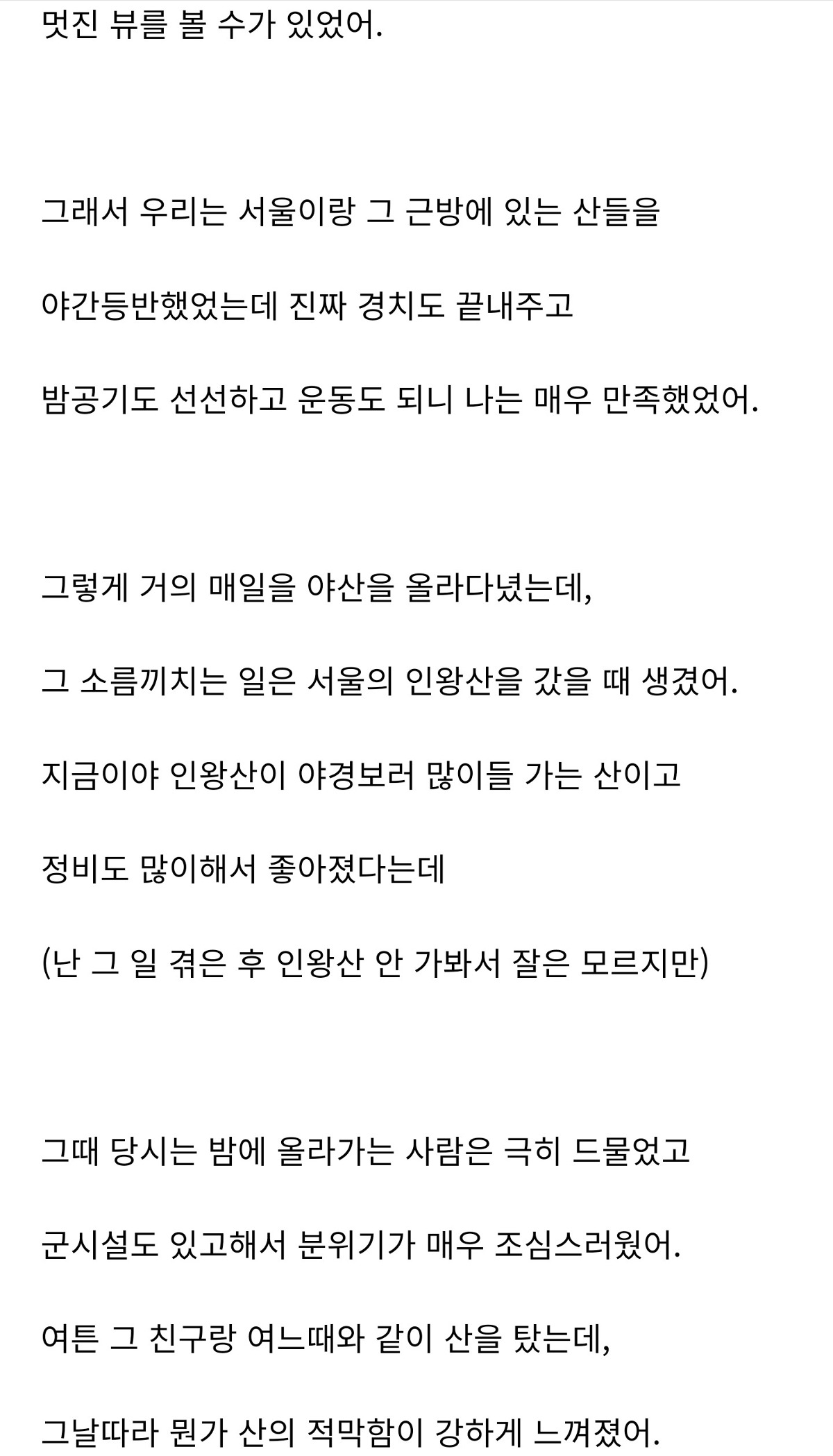 멋진 뷰를 볼 수가 있었어.

그래서 우리는 서울이랑 그 근방에 있는 산들을

야간등반했었는데 진짜 경치도 끝내주고

밤공기도 선선하고 운동도 되니 나는 매우 만족했었어.

그렇게 거의 매일을 야산을 올라다녔는데,

그 소름끼치는 일은 서울의 인왕산을 갔을 때 생겼어.

지금이야 인왕산이 야경보러 많이들 가는 산이고

정비도 많이해서 좋아졌다는데

(난 그 일 겪은 후 인왕산 안 가봐서 잘은 모르지만)

그때 당시는 밤에 올라가는 사람은 극히 드물었고

군시설도 있고해서 분위기가 매우 조심스러웠어.

여튼 그 친구랑 여느때와 같이 산을 탔는데,

그날따라 뭔가 산의 적막함이 강하게 느껴졌어.